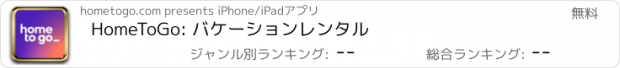 home to go_

hometogo.com presents iPhone/iPadアプリ

無料

HomeToGo: バケーションレンタル

ジャンル別ランキング: --

総合ランキング: --